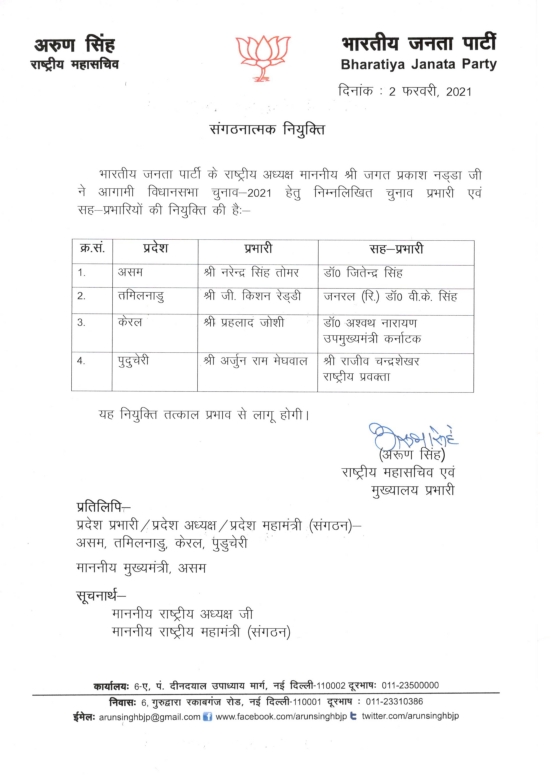 अरुण सिंह
राष्ट्रीय महासचिव

भारतीय जनता पार्टी
Bharatiya Janata Party

दिनांक : 2 फरवरी, 2021

संगठनात्मक नियुक्ति

भारतीय जनता पार्टी के राष्ट्रीय अध्यक्ष माननीय श्री जगत प्रकाश नड्डा जी ने आगामी विधानसभा चुनाव–2021 हेतु निम्नलिखित चुनाव प्रभारी एवं सह–प्रभारियों की नियुक्ति की है:–

| क्र.सं. | प्रदेश | प्रभारी | सह–प्रभारी |
|---|---|---|---|
| 1. | असम | श्री नरेन्द्र सिंह तोमर | डॉ0 जितेन्द्र सिंह |
| 2. | तमिलनाडु | श्री जी. किशन रेड्डी | जनरल (रि.) डॉ0 वी.के. सिंह |
| 3. | केरल | श्री प्रहलाद जोशी | डॉ0 अश्वथ नारायण उपमुख्यमंत्री कर्नाटक |
| 4. | पुदुचेरी | श्री अर्जुन राम मेघवाल | श्री राजीव चन्द्रशेखर राष्ट्रीय प्रवक्ता |

यह नियुक्ति तत्काल प्रभाव से लागू होगी।

अरुण सिंह
(अरुण सिंह)
राष्ट्रीय महासचिव एवं
मुख्यालय प्रभारी

प्रतिलिपि–
प्रदेश प्रभारी / प्रदेश अध्यक्ष / प्रदेश महामंत्री (संगठन)–
असम, तमिलनाडु, केरल, पुडुचेरी

माननीय मुख्यमंत्री, असम

सूचनार्थ–
माननीय राष्ट्रीय अध्यक्ष जी
माननीय राष्ट्रीय महामंत्री (संगठन)

कार्यालयः 6-ए, पं. दीनदयाल उपाध्याय मार्ग, नई दिल्ली-110002 दूरभाषः 011-23500000
निवासः 6, गुरुद्वारा रकाबगंज रोड, नई दिल्ली-110001 दूरभाष : 011-23310386
ईमेलः arunsinghbjp@gmail.com www.facebook.com/arunsinghbjp twitter.com/arunsinghbjp